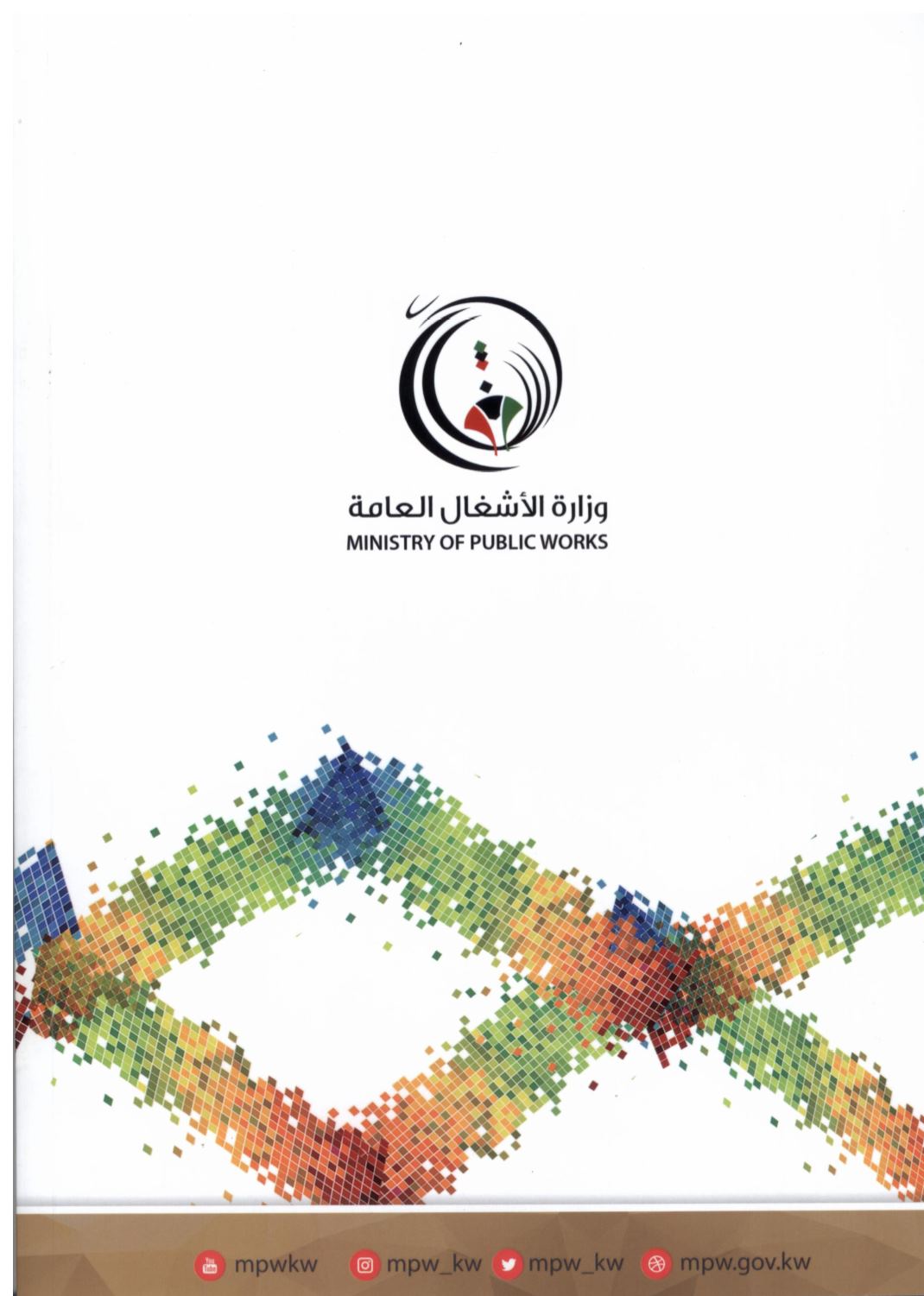 وزارة الأشغال العامة
MINISTRY OF PUBLIC WORKS

mpwkw mpw_kw mpw_kw mpw.gov.kw